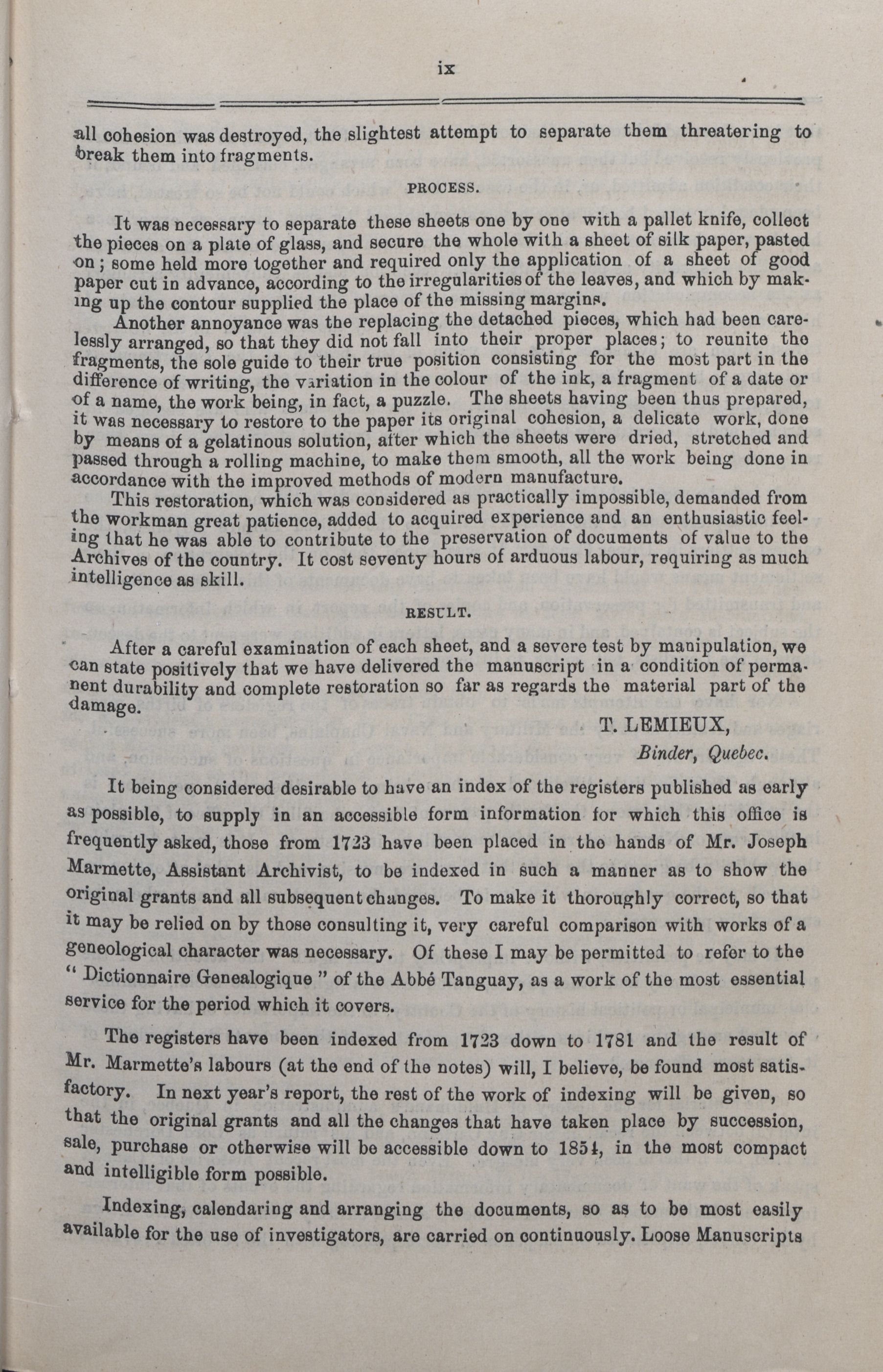 ix

all cohesion was destroyed, the slightest attempt to separate them threatering to break them into fragments.

PROCESS.

It was necessary to separate these sheets one by one with a pallet knife, collect the pieces on a plate of glass, and secure the whole with a sheet of silk paper, pasted on; some held more together and required only the application of a sheet of good paper cut in advance, according to the irregularities of the leaves, and which by making up the contour supplied the place of the missing margins.

Another annoyance was the replacing the detached pieces, which had been carelessly arranged, so that they did not fall into their proper places; to reunite the fragments, the sole guide to their true position consisting for the most part in the difference of writing, the variation in the colour of the ink, a fragment of a date or of a name, the work being, in fact, a puzzle. The sheets having been thus prepared, it was necessary to restore to the paper its original cohesion, a delicate work, done by means of a gelatinous solution, after which the sheets were dried, stretched and passed through a rolling machine, to make them smooth, all the work being done in accordance with the improved methods of modern manufacture.

This restoration, which was considered as practically impossible, demanded from the workman great patience, added to acquired experience and an enthusiastic feeling that he was able to contribute to the preservation of documents of value to the Archives of the country. It cost seventy hours of arduous labour, requiring as much intelligence as skill.

RESULT.

After a careful examination of each sheet, and a severe test by manipulation, we can state positively that we have delivered the manuscript in a condition of permanent durability and complete restoration so far as regards the material part of the damage.

T. LEMIEUX,
Binder, Quebec.

It being considered desirable to have an index of the registers published as early as possible, to supply in an accessible form information for which this office is frequently asked, those from 1723 have been placed in the hands of Mr. Joseph Marmette, Assistant Archivist, to be indexed in such a manner as to show the original grants and all subsequent changes. To make it thoroughly correct, so that it may be relied on by those consulting it, very careful comparison with works of a geneological character was necessary. Of these I may be permitted to refer to the "Dictionnaire Genealogique" of the Abbé Tanguay, as a work of the most essential service for the period which it covers.

The registers have been indexed from 1723 down to 1781 and the result of Mr. Marmette's labours (at the end of the notes) will, I believe, be found most satisfactory. In next year's report, the rest of the work of indexing will be given, so that the original grants and all the changes that have taken place by succession, sale, purchase or otherwise will be accessible down to 1854, in the most compact and intelligible form possible.

Indexing, calendaring and arranging the documents, so as to be most easily available for the use of investigators, are carried on continuously. Loose Manuscripts